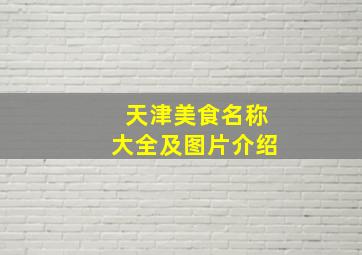 天津美食名称
大全及图片介绍